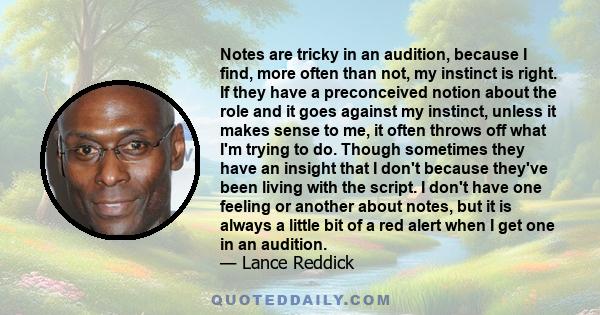 Notes are tricky in an audition, because I find, more often than not, my instinct is right. If they have a preconceived notion about the role and it goes against my instinct, unless it makes sense to me, it often throws off what I'm trying to do. Though sometimes they have an insight that I don't because they've been living with the script. I don't have one feeling or another about notes, but it is always a little bit of a red alert when I get one in an audition.
— Lance Reddick

QUOTEDDAILY.COM